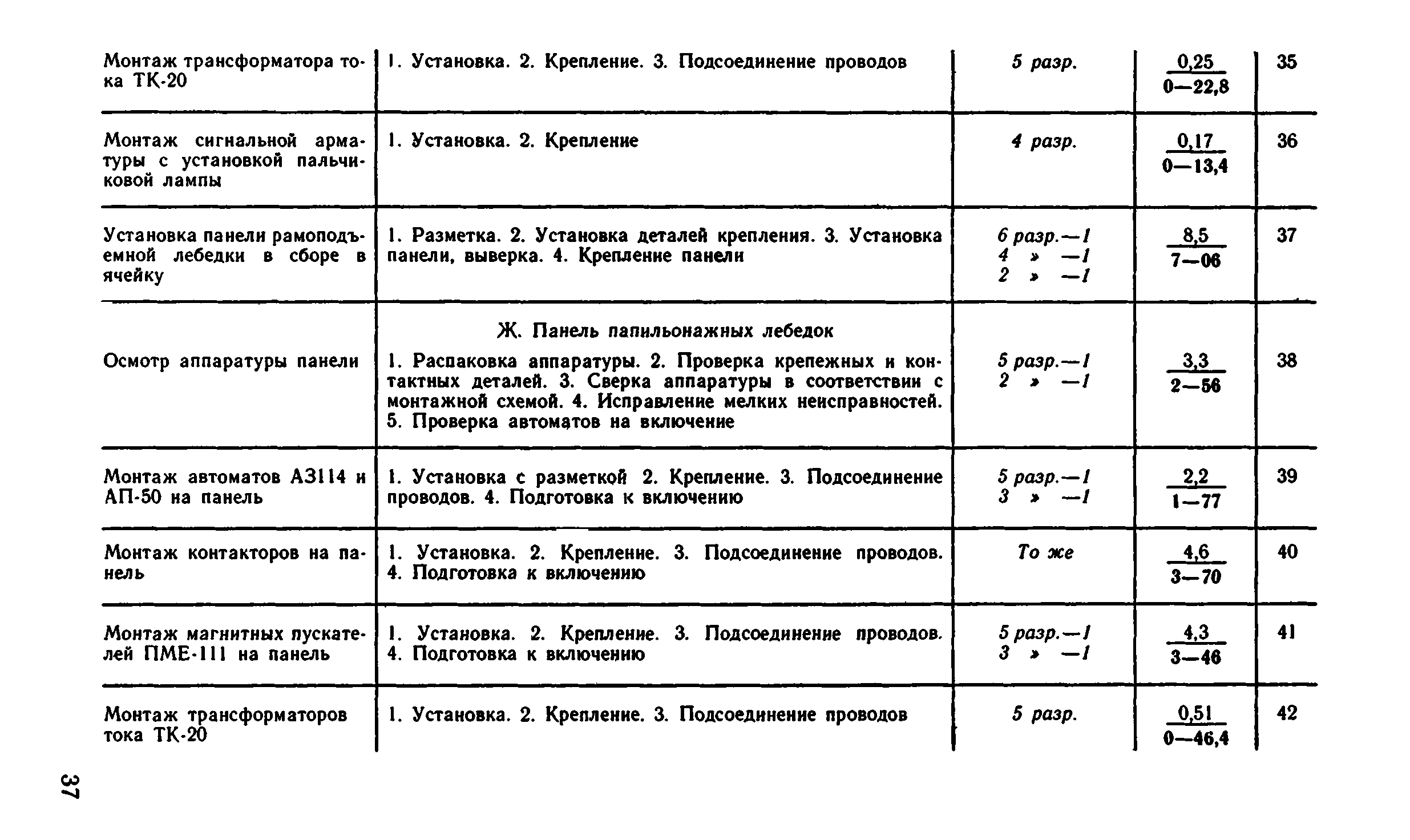 | | | | | |
|---|---|---|---|---|
| Монтаж трансформатора тока ТК-20 | 1. Установка. 2. Крепление. 3. Подсоединение проводов | 5 разр. | $\frac{0,25}{0—22,8}$ | 35 |
| Монтаж сигнальной арматуры с установкой пальчиковой лампы | 1. Установка. 2. Крепление | 4 разр. | $\frac{0,17}{0—13,4}$ | 36 |
| Установка панели рамоподъемной лебедки в сборе в ячейку | 1. Разметка. 2. Установка деталей крепления. 3. Установка панели, выверка. 4. Крепление панели | 6 разр.—1 4 » —1 2 » —1 | $\frac{8,5}{7—06}$ | 37 |
| | Ж. Панель папильонажных лебедок | | | |
| Осмотр аппаратуры панели | 1. Распаковка аппаратуры. 2. Проверка крепежных и контактных деталей. 3. Сверка аппаратуры в соответствии с монтажной схемой. 4. Исправление мелких неисправностей. 5. Проверка автоматов на включение | 5 разр.—1 2 » —1 | $\frac{3,3}{2—56}$ | 38 |
| Монтаж автоматов А3114 и АП-50 на панель | 1. Установка с разметкой 2. Крепление. 3. Подсоединение проводов. 4. Подготовка к включению | 5 разр.—1 3 » —1 | $\frac{2,2}{1—77}$ | 39 |
| Монтаж контакторов на панель | 1. Установка. 2. Крепление. 3. Подсоединение проводов. 4. Подготовка к включению | То же | $\frac{4,6}{3—70}$ | 40 |
| Монтаж магнитных пускателей ПМЕ-111 на панель | 1. Установка. 2. Крепление. 3. Подсоединение проводов. 4. Подготовка к включению | 5 разр.—1 3 » —1 | $\frac{4,3}{3—46}$ | 41 |
| Монтаж трансформаторов тока ТК-20 | 1. Установка. 2. Крепление. 3. Подсоединение проводов | 5 разр. | $\frac{0,51}{0—46,4}$ | 42 |

37